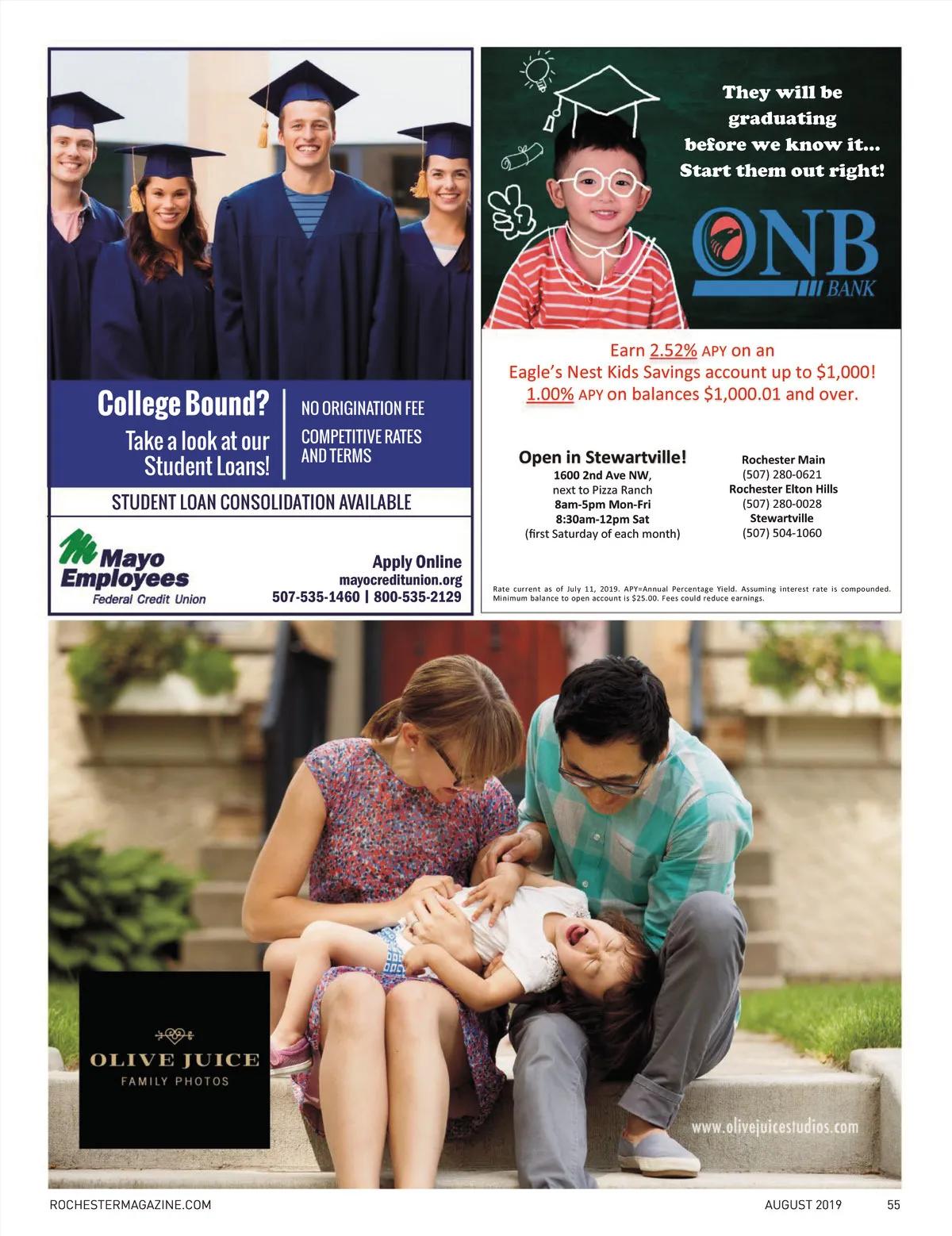 College Bound?

Take a look at our Student Loans!

NO ORIGINATION FEE

COMPETITIVE RATES AND TERMS

STUDENT LOAN CONSOLIDATION AVAILABLE

Mayo Employees Federal Credit Union

Apply Online
mayocreditunion.org
507-535-1460 | 800-535-2129

They will be graduating before we know it... Start them out right!

ONB BANK

Earn 2.52% APY on an Eagle's Nest Kids Savings account up to $1,000! 1.00% APY on balances $1,000.01 and over.

Open in Stewartville!
1600 2nd Ave NW, next to Pizza Ranch
8am-5pm Mon-Fri
8:30am-12pm Sat
(first Saturday of each month)

Rochester Main
(507) 280-0621
Rochester Elton Hills
(507) 280-0028
Stewartville
(507) 504-1060

Rate current as of July 11, 2019. APY=Annual Percentage Yield. Assuming interest rate is compounded. Minimum balance to open account is $25.00. Fees could reduce earnings.

OLIVE JUICE
FAMILY PHOTOS

www.olivejuicestudios.com

ROCHESTERMAGAZINE.COM

AUGUST 2019 55